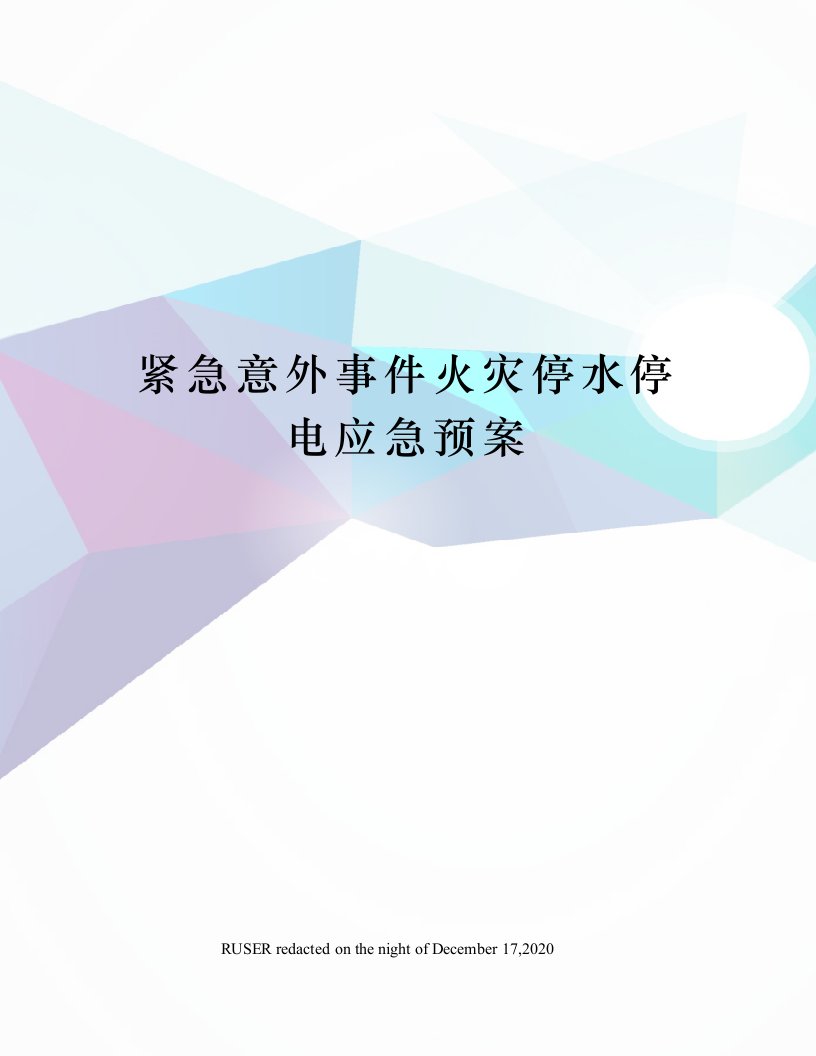 紧急意外事件火灾停水停电应急预案

RUSER redacted on the night of December 17,2020